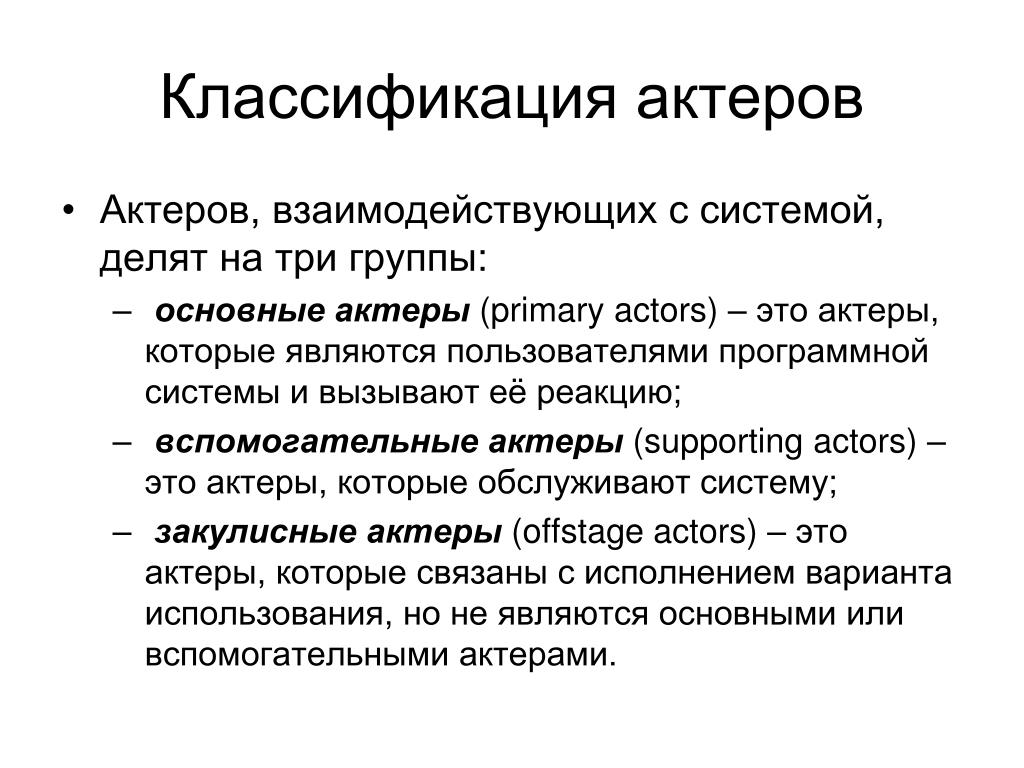 Классификация актеров

• Актеров, взаимодействующих с системой, делят на три группы:
– основные актеры (primary actors) – это актеры, которые являются пользователями программной системы и вызывают её реакцию;
– вспомогательные актеры (supporting actors) – это актеры, которые обслуживают систему;
– закулисные актеры (offstage actors) – это актеры, которые связаны с исполнением варианта использования, но не являются основными или вспомогательными актерами.